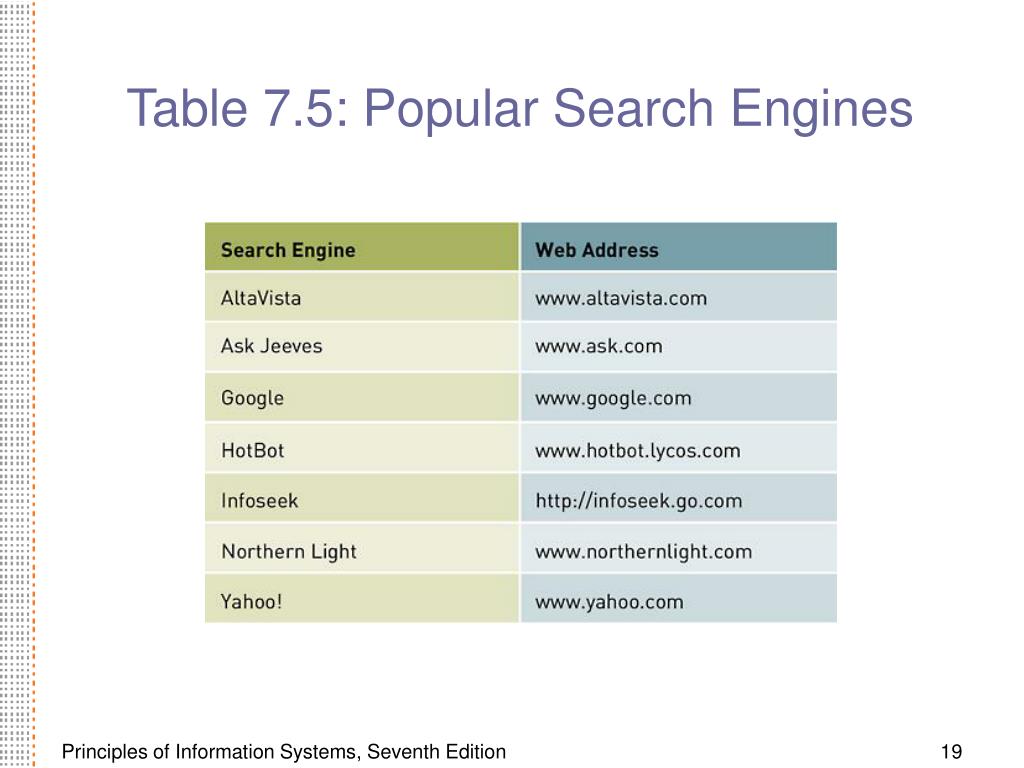 Table 7.5: Popular Search Engines

| Search Engine | Web Address |
|---|---|
| AltaVista | www.altavista.com |
| Ask Jeeves | www.ask.com |
| Google | www.google.com |
| HotBot | www.hotbot.lycos.com |
| Infoseek | http://infoseek.go.com |
| Northern Light | www.northernlight.com |
| Yahoo! | www.yahoo.com |

Principles of Information Systems, Seventh Edition

19